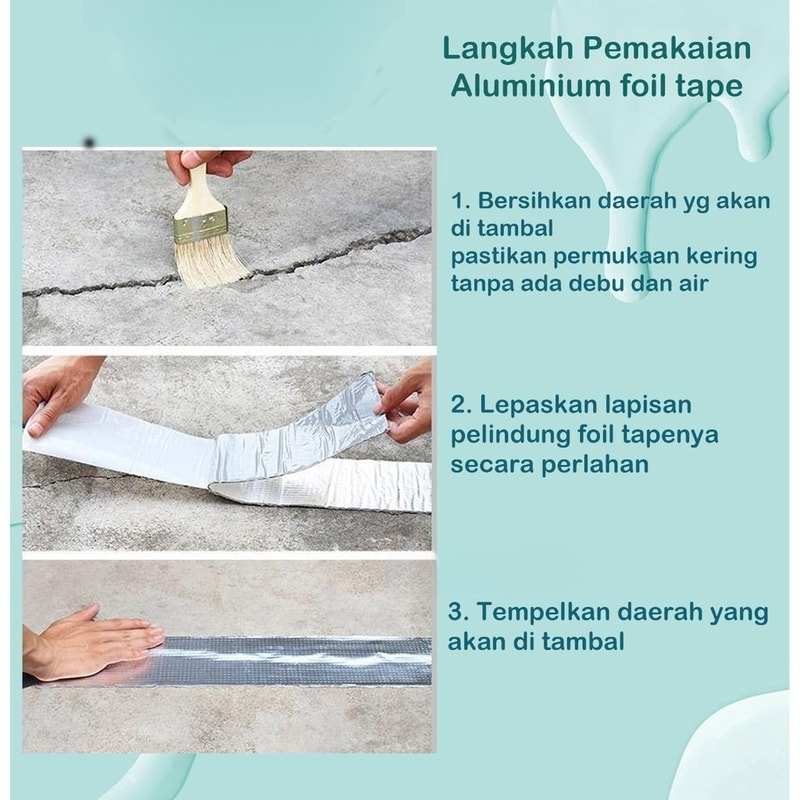 Langkah Pemakaian
Aluminium foil tape

1. Bersihkan daerah yg akan di tambal
pastikan permukaan kering tanpa ada debu dan air

2. Lepaskan lapisan pelindung foil tapenya secara perlahan

3. Tempelkan daerah yang akan di tambal